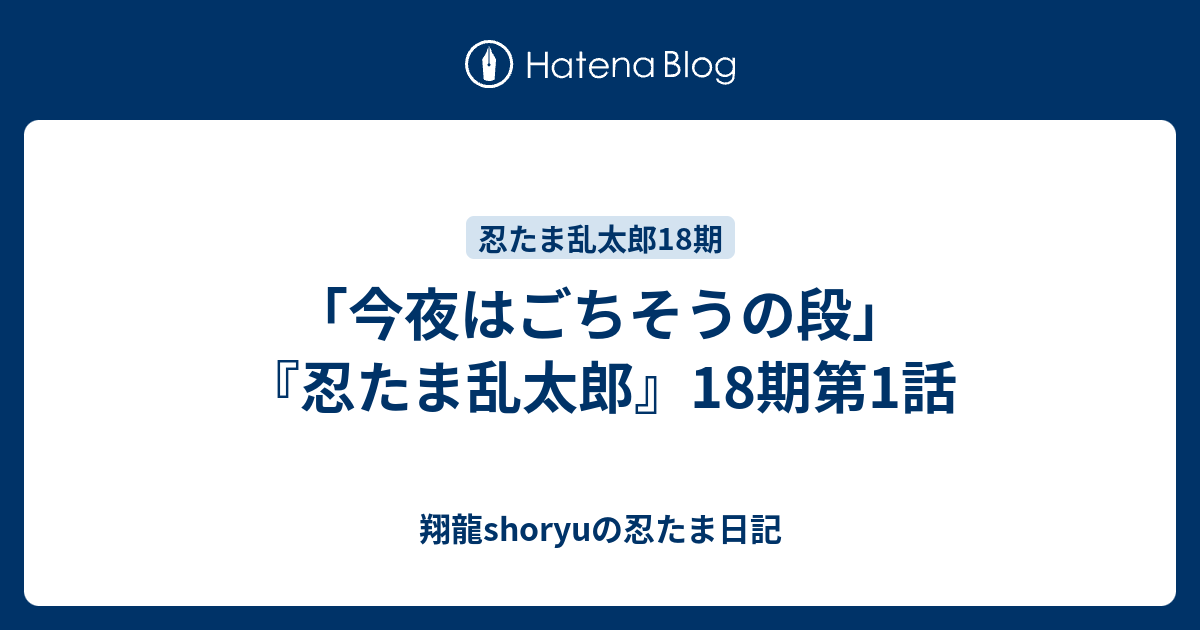 Hatena Blog

忍たま乱太郎18期

「今夜はごちそうの段」『忍たま乱太郎』18期第1話

翔龍shoryuの忍たま日記